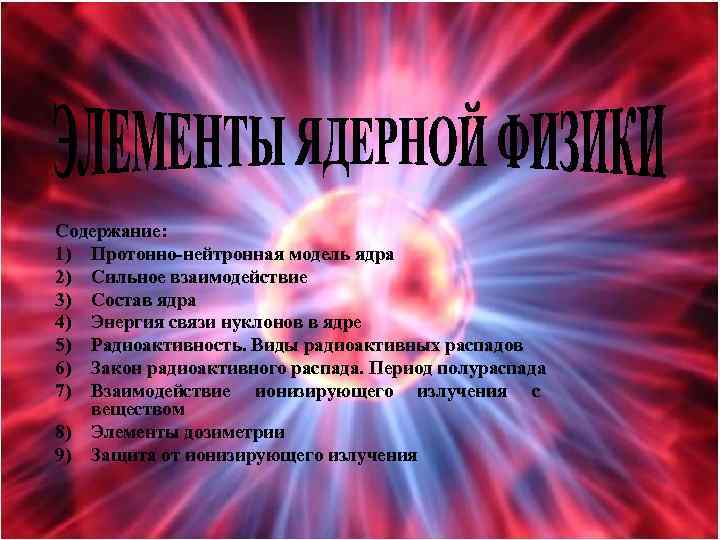 ЭЛЕМЕНТЫ ЯДЕРНОЙ ФИЗИКИ

Содержание:
1) Протонно-нейтронная модель ядра
2) Сильное взаимодействие
3) Состав ядра
4) Энергия связи нуклонов в ядре
5) Радиоактивность. Виды радиоактивных распадов
6) Закон радиоактивного распада. Период полураспада
7) Взаимодействие ионизирующего излучения с веществом
8) Элементы дозиметрии
9) Защита от ионизирующего излучения